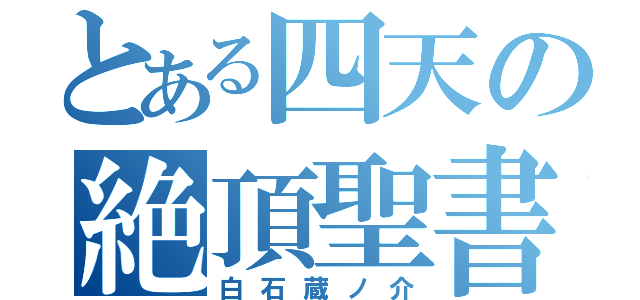 とある四天の
絶頂聖書
白石蔵ノ介